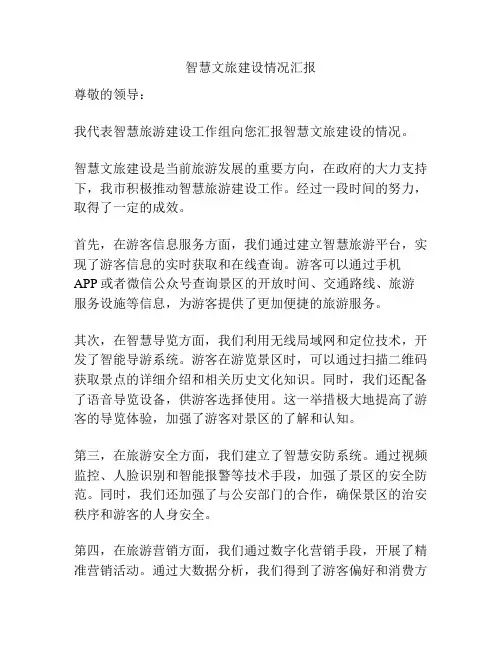 智慧文旅建设情况汇报

尊敬的领导：

我代表智慧旅游建设工作组向您汇报智慧文旅建设的情况。

智慧文旅建设是当前旅游发展的重要方向，在政府的大力支持下，我市积极推动智慧旅游建设工作。经过一段时间的努力，取得了一定的成效。

首先，在游客信息服务方面，我们通过建立智慧旅游平台，实现了游客信息的实时获取和在线查询。游客可以通过手机APP或者微信公众号查询景区的开放时间、交通路线、旅游服务设施等信息，为游客提供了更加便捷的旅游服务。

其次，在智慧导览方面，我们利用无线局域网和定位技术，开发了智能导游系统。游客在游览景区时，可以通过扫描二维码获取景点的详细介绍和相关历史文化知识。同时，我们还配备了语音导览设备，供游客选择使用。这一举措极大地提高了游客的导览体验，加强了游客对景区的了解和认知。

第三，在旅游安全方面，我们建立了智慧安防系统。通过视频监控、人脸识别和智能报警等技术手段，加强了景区的安全防范。同时，我们还加强了与公安部门的合作，确保景区的治安秩序和游客的人身安全。

第四，在旅游营销方面，我们通过数字化营销手段，开展了精准营销活动。通过大数据分析，我们得到了游客偏好和消费方